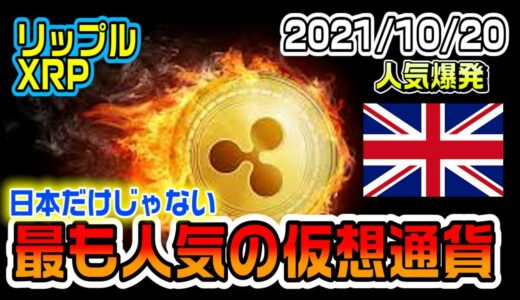 リップル
XRP

2021/10/20
人気爆発

日本だけじゃない
最も人気の仮想通貨